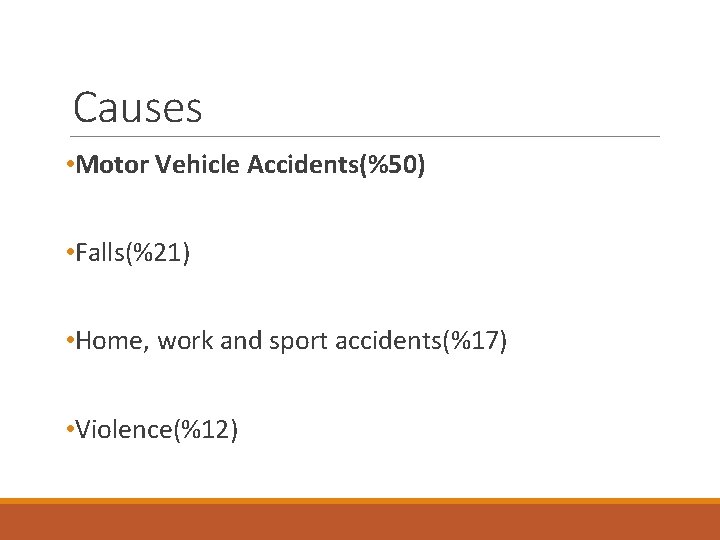 Causes

•Motor Vehicle Accidents(%50)

•Falls(%21)

•Home, work and sport accidents(%17)

•Violence(%12)